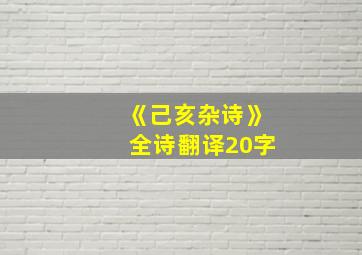 《己亥杂诗》
全诗翻译20字